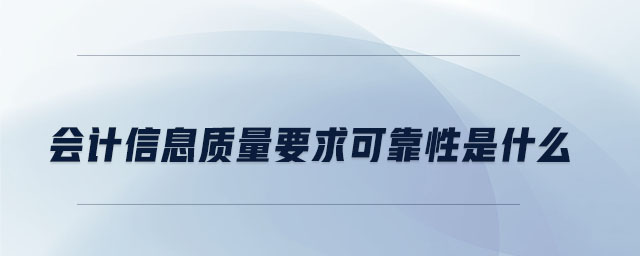 会计信息质量要求可靠性是什么